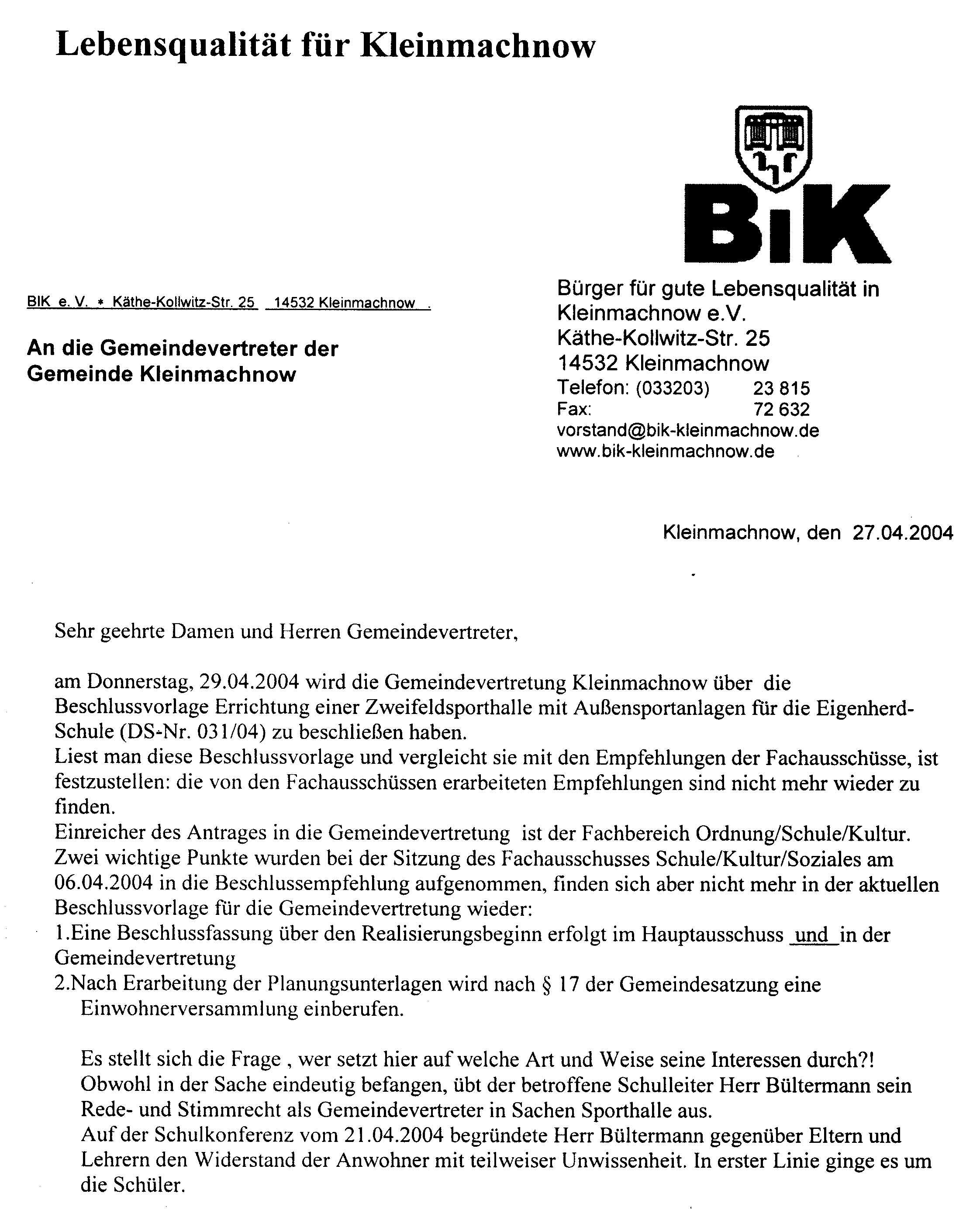 Lebensqualität für Kleinmachnow

BiK

BIK e. V. * Käthe-Kollwitz-Str. 25 14532 Kleinmachnow .

An die Gemeindevertreter der Gemeinde Kleinmachnow

Bürger für gute Lebensqualität in Kleinmachnow e.V.
Käthe-Kollwitz-Str. 25
14532 Kleinmachnow
Telefon: (033203) 23 815
Fax: 72 632
vorstand@bik-kleinmachnow.de
www.bik-kleinmachnow.de

Kleinmachnow, den 27.04.2004

Sehr geehrte Damen und Herren Gemeindevertreter,

am Donnerstag, 29.04.2004 wird die Gemeindevertretung Kleinmachnow über die Beschlussvorlage Errichtung einer Zweifeldsporthalle mit Außensportanlagen für die Eigenherd-Schule (DS-Nr. 031/04) zu beschließen haben.
Liest man diese Beschlussvorlage und vergleicht sie mit den Empfehlungen der Fachausschüsse, ist festzustellen: die von den Fachausschüssen erarbeiteten Empfehlungen sind nicht mehr wieder zu finden.
Einreicher des Antrages in die Gemeindevertretung ist der Fachbereich Ordnung/Schule/Kultur.
Zwei wichtige Punkte wurden bei der Sitzung des Fachausschusses Schule/Kultur/Soziales am 06.04.2004 in die Beschlussempfehlung aufgenommen, finden sich aber nicht mehr in der aktuellen Beschlussvorlage für die Gemeindevertretung wieder:
1.Eine Beschlussfassung über den Realisierungsbeginn erfolgt im Hauptausschuss und in der Gemeindevertretung
2.Nach Erarbeitung der Planungsunterlagen wird nach § 17 der Gemeindesatzung eine Einwohnerversammlung einberufen.

Es stellt sich die Frage , wer setzt hier auf welche Art und Weise seine Interessen durch?!
Obwohl in der Sache eindeutig befangen, übt der betroffene Schulleiter Herr Bültermann sein Rede- und Stimmrecht als Gemeindevertreter in Sachen Sporthalle aus.
Auf der Schulkonferenz vom 21.04.2004 begründete Herr Bültermann gegenüber Eltern und Lehrern den Widerstand der Anwohner mit teilweiser Unwissenheit. In erster Linie ginge es um die Schüler.